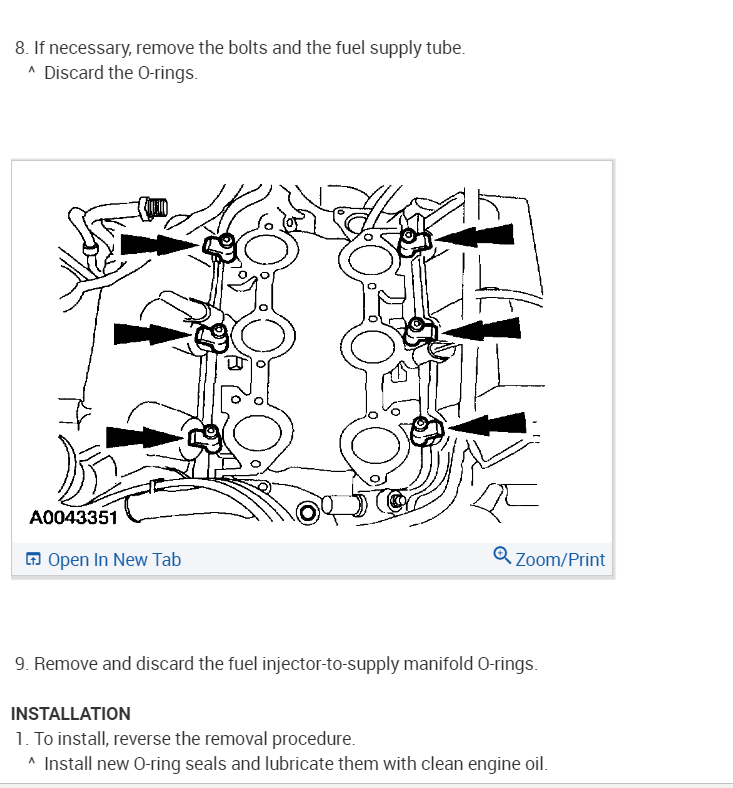 8. If necessary, remove the bolts and the fuel supply tube.
^ Discard the O-rings.

A0043351

Open In New Tab

Zoom/Print

9. Remove and discard the fuel injector-to-supply manifold O-rings.

INSTALLATION
1. To install, reverse the removal procedure.
^ Install new O-ring seals and lubricate them with clean engine oil.